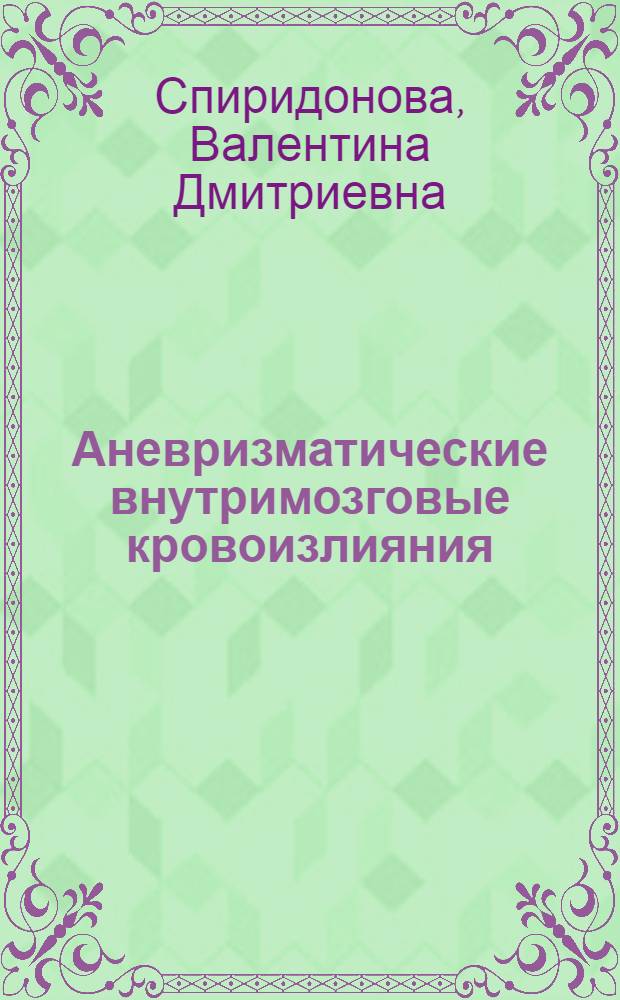 Спиридонова, Валентина Дмитриевна

Аневризматические внутримозговые кровоизлияния